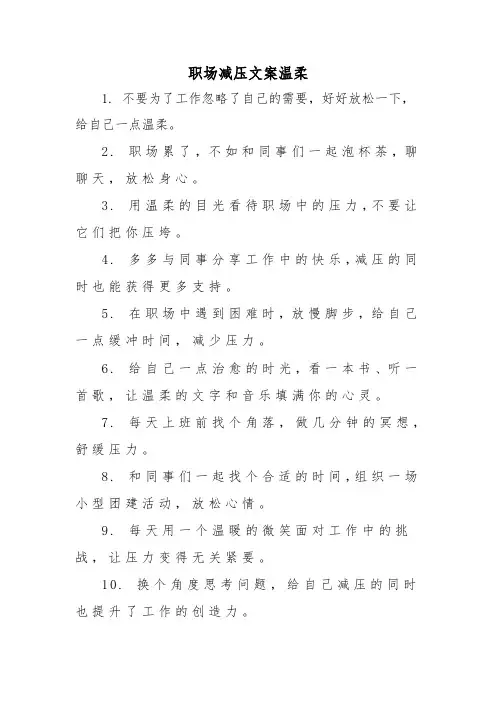 职场减压文案温柔

1. 不要为了工作忽略了自己的需要，好好放松一下，给自己一点温柔。

2. 职场累了，不如和同事们一起泡杯茶，聊聊天，放松身心。

3. 用温柔的目光看待职场中的压力，不要让它们把你压垮。

4. 多多与同事分享工作中的快乐，减压的同时也能获得更多支持。

5. 在职场中遇到困难时，放慢脚步，给自己一点缓冲时间，减少压力。

6. 给自己一点治愈的时光，看一本书、听一首歌，让温柔的文字和音乐填满你的心灵。

7. 每天上班前找个角落，做几分钟的冥想，舒缓压力。

8. 和同事们一起找个合适的时间，组织一场小型团建活动，放松心情。

9. 每天用一个温暖的微笑面对工作中的挑战，让压力变得无关紧要。

10. 换个角度思考问题，给自己减压的同时也提升了工作的创造力。